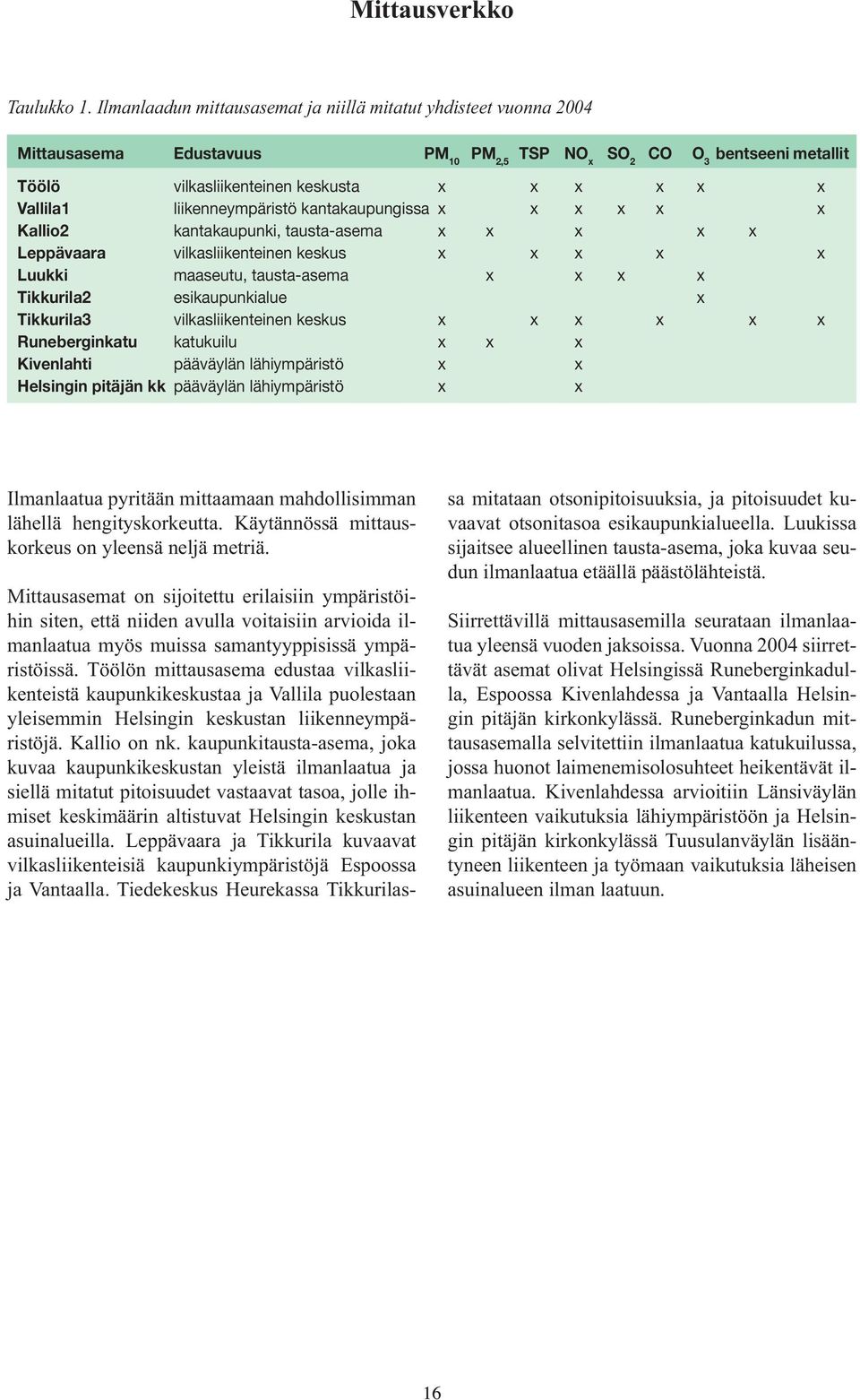 Mittausverkko

Taulukko 1. Ilmanlaadun mittausasemat ja niillä mitatut yhdisteet vuonna 2004

| Mittausasema | Edustavuus | $PM_{10}$ | $PM_{2,5}$ | TSP | $NO_x$ | $SO_2$ | CO | $O_3$ | bentseeni | metallit |
|---|---|---|---|---|---|---|---|---|---|---|
| Töölö | vilkasliikenteinen keskusta | x | | x | x | | x | x | | x |
| Vallila1 | liikenneympäristö kantakaupungissa | x | | x | x | x | x | | | x |
| Kallio2 | kantakaupunki, tausta-asema | x | x | | x | | | x | x | |
| Leppävaara | vilkasliikenteinen keskus | x | | x | x | | x | | | x |
| Luukki | maaseutu, tausta-asema | | x | | x | x | | x | | |
| Tikkurila2 | esikaupunkialue | | | | | | | x | | |
| Tikkurila3 | vilkasliikenteinen keskus | x | | x | x | | x | | x | x |
| Runeberginkatu | katukuilu | x | x | | x | | | | | |
| Kivenlahti | pääväylän lähiympäristö | x | | | x | | | | | |
| Helsingin pitäjän kk | pääväylän lähiympäristö | x | | | x | | | | | |

Ilmanlaatua pyritään mittaamaan mahdollisimman lähellä hengityskorkeutta. Käytännössä mittauskorkeus on yleensä neljä metriä.

Mittausasemat on sijoitettu erilaisiin ympäristöihin siten, että niiden avulla voitaisiin arvioida ilmanlaatua myös muissa samantyyppisissä ympäristöissä. Töölön mittausasema edustaa vilkasliikenteistä kaupunkikeskustaa ja Vallila puolestaan yleisemmin Helsingin keskustan liikenneympäristöjä. Kallio on nk. kaupunkitausta-asema, joka kuvaa kaupunkikeskustan yleistä ilmanlaatua ja siellä mitatut pitoisuudet vastaavat tasoa, jolle ihmiset keskimäärin altistuvat Helsingin keskustan asuinalueilla. Leppävaara ja Tikkurila kuvaavat vilkasliikenteisiä kaupunkiympäristöjä Espoossa ja Vantaalla. Tiedekeskus Heurekassa Tikkurilassa mitataan otsonipitoisuuksia, ja pitoisuudet kuvaavat otsonitasoa esikaupunkialueella. Luukissa sijaitsee alueellinen tausta-asema, joka kuvaa seudun ilmanlaatua etäällä päästölähteistä.

Siirrettävillä mittausasemilla seurataan ilmanlaatua yleensä vuoden jaksoissa. Vuonna 2004 siirrettävät asemat olivat Helsingissä Runeberginkadulla, Espoossa Kivenlahdessa ja Vantaalla Helsingin pitäjän kirkonkylässä. Runeberginkadun mittausasemalla selvitettiin ilmanlaatua katukuilussa, jossa huonot laimenemisolosuhteet heikentävät ilmanlaatua. Kivenlahdessa arvioitiin Länsiväylän liikenteen vaikutuksia lähiympäristöön ja Helsingin pitäjän kirkonkylässä Tuusulanväylän lisääntyneen liikenteen ja työmaan vaikutuksia läheisen asuinalueen ilman laatuun.

16